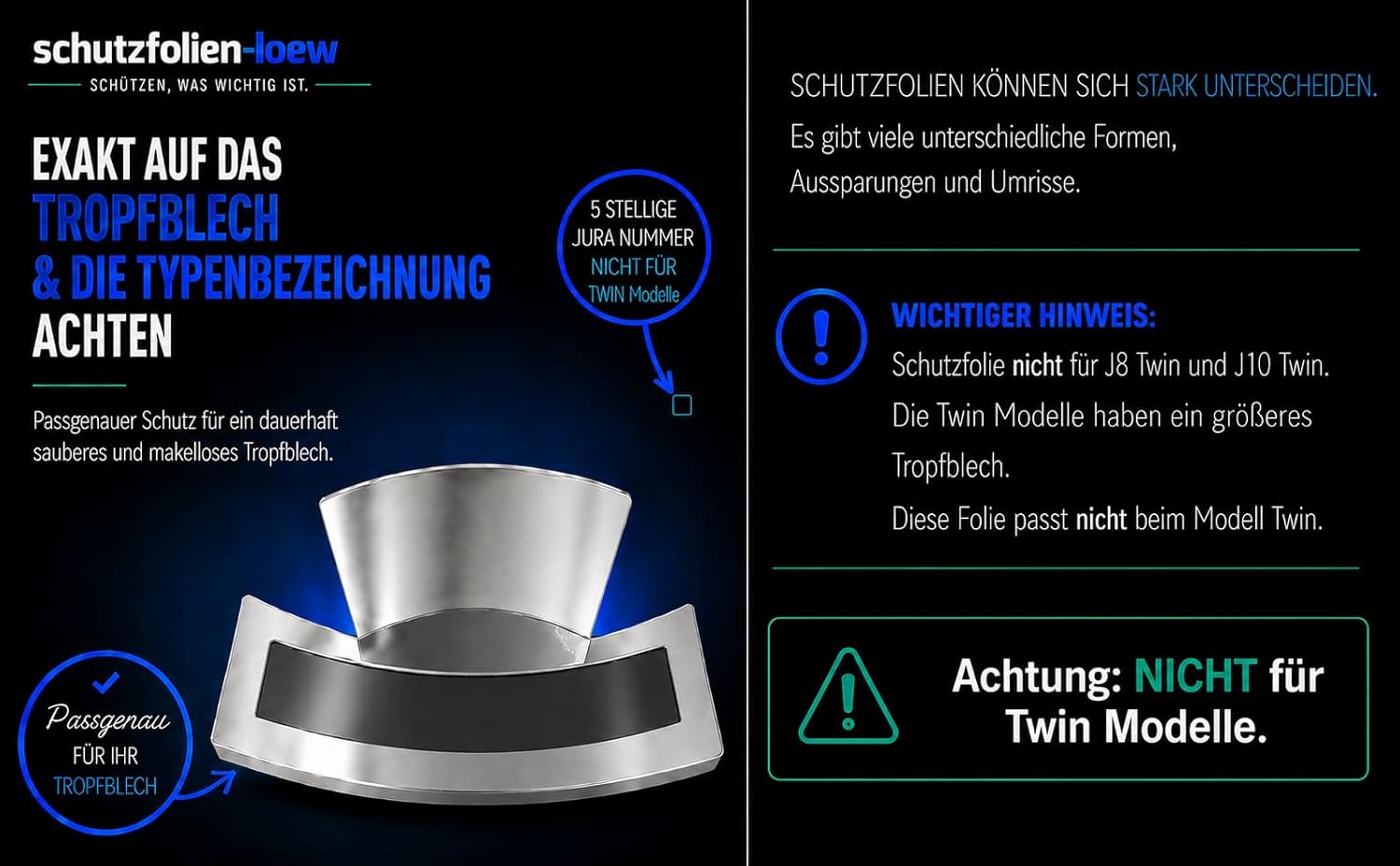 schutzfolien-loew

SCHÜTZEN, WAS WICHTIG IST.

EXAKT AUF DAS TROPFBLECH & DIE TYPENBEZEICHNUNG ACHTEN

Passgenauer Schutz für ein dauerhaft sauberes und makelloses Tropfblech.

5 STELLIGE JURA NUMMER NICHT FÜR TWIN Modelle

Passgenau FÜR IHR TROPFBLECH

SCHUTZFOLIEN KÖNNEN SICH STARK UNTERSCHEIDEN.

Es gibt viele unterschiedliche Formen, Aussparungen und Umrisse.

WICHTIGER HINWEIS:

Schutzfolie nicht für J8 Twin und J10 Twin.

Die Twin Modelle haben ein größeres Tropfblech.

Diese Folie passt nicht beim Modell Twin.

Achtung: NICHT für Twin Modelle.